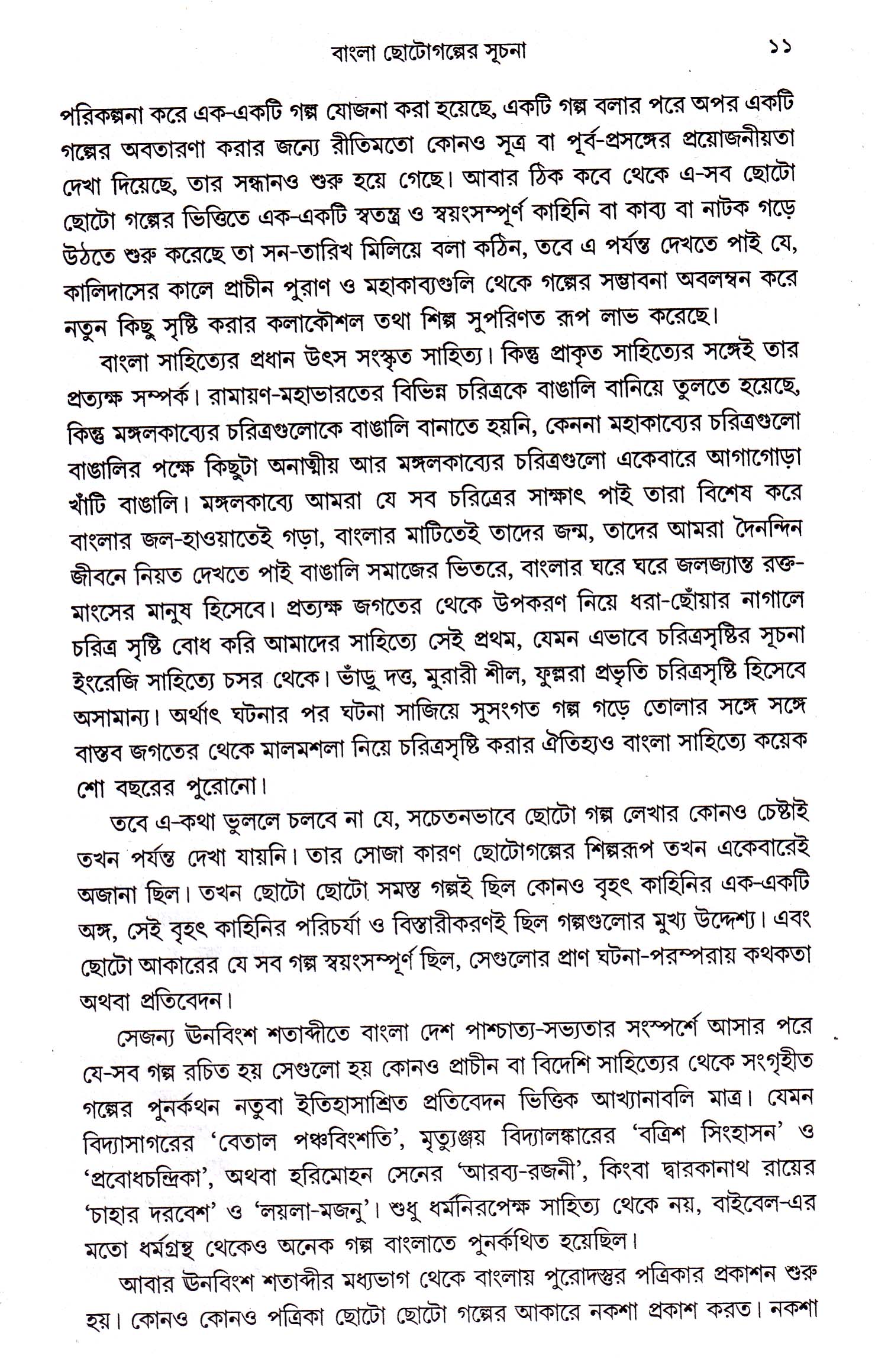 বাংলা ছোটোগল্পের সূচনা ১১

পরিকল্পনা করে এক-একটি গল্প যোজনা করা হয়েছে, একটি গল্প বলার পরে অপর একটি গল্পের অবতারণা করার জন্যে রীতিমতো কোনও সূত্র বা পূর্ব-প্রসঙ্গের প্রয়োজনীয়তা দেখা দিয়েছে, তার সন্ধানও শুরু হয়ে গেছে। আবার ঠিক কবে থেকে এ-সব ছোটো ছোটো গল্পের ভিত্তিতে এক-একটি স্বতন্ত্র ও স্বয়ংসম্পূর্ণ কাহিনি বা কাব্য বা নাটক গড়ে উঠতে শুরু করেছে তা সন-তারিখ মিলিয়ে বলা কঠিন, তবে এ পর্যন্ত দেখতে পাই যে, কালিদাসের কালে প্রাচীন পুরাণ ও মহাকাব্যগুলি থেকে গল্পের সম্ভাবনা অবলম্বন করে নতুন কিছু সৃষ্টি করার কলাকৌশল তথা শিল্প সুপরিণত রূপ লাভ করেছে।

বাংলা সাহিত্যের প্রধান উৎস সংস্কৃত সাহিত্য। কিন্তু প্রাকৃত সাহিত্যের সঙ্গেই তার প্রত্যক্ষ সম্পর্ক। রামায়ণ-মহাভারতের বিভিন্ন চরিত্রকে বাঙালি বানিয়ে তুলতে হয়েছে, কিন্তু মঙ্গলকাব্যের চরিত্রগুলোকে বাঙালি বানাতে হয়নি, কেননা মহাকাব্যের চরিত্রগুলো বাঙালির পক্ষে কিছুটা অনাত্মীয় আর মঙ্গলকাব্যের চরিত্রগুলো একেবারে আগাগোড়া খাঁটি বাঙালি। মঙ্গলকাব্যে আমরা যে সব চরিত্রের সাক্ষাৎ পাই তারা বিশেষ করে বাংলার জল-হাওয়াতেই গড়া, বাংলার মাটিতেই তাদের জন্ম, তাদের আমরা দৈনন্দিন জীবনে নিয়ত দেখতে পাই বাঙালি সমাজের ভিতরে, বাংলার ঘরে ঘরে জলজ্যান্ত রক্ত-মাংসের মানুষ হিসেবে। প্রত্যক্ষ জগতের থেকে উপকরণ নিয়ে ধরা-ছোঁয়ার নাগালে চরিত্র সৃষ্টি বোধ করি আমাদের সাহিত্যে সেই প্রথম, যেমন এভাবে চরিত্রসৃষ্টির সূচনা ইংরেজি সাহিত্যে চসর থেকে। ভাঁড়ু দত্ত, মুরারী শীল, ফুল্লরা প্রভৃতি চরিত্রসৃষ্টি হিসেবে অসামান্য। অর্থাৎ ঘটনার পর ঘটনা সাজিয়ে সুসংগত গল্প গড়ে তোলার সঙ্গে সঙ্গে বাস্তব জগতের থেকে মালমশলা নিয়ে চরিত্রসৃষ্টি করার ঐতিহ্যও বাংলা সাহিত্যে কয়েক শো বছরের পুরোনো।

তবে এ-কথা ভুললে চলবে না যে, সচেতনভাবে ছোটো গল্প লেখার কোনও চেষ্টাই তখন পর্যন্ত দেখা যায়নি। তার সোজা কারণ ছোটোগল্পের শিল্পরূপ তখন একেবারেই অজানা ছিল। তখন ছোটো ছোটো সমস্ত গল্পই ছিল কোনও বৃহৎ কাহিনির এক-একটি অঙ্গ, সেই বৃহৎ কাহিনির পরিচর্যা ও বিস্তারীকরণই ছিল গল্পগুলোর মুখ্য উদ্দেশ্য। এবং ছোটো আকারের যে সব গল্প স্বয়ংসম্পূর্ণ ছিল, সেগুলোর প্রাণ ঘটনা-পরম্পরায় কথকতা অথবা প্রতিবেদন।

সেজন্য ঊনবিংশ শতাব্দীতে বাংলা দেশ পাশ্চাত্য-সভ্যতার সংস্পর্শে আসার পরে যে-সব গল্প রচিত হয় সেগুলো হয় কোনও প্রাচীন বা বিদেশি সাহিত্যের থেকে সংগৃহীত গল্পের পুনর্কথন নতুবা ইতিহাসাশ্রিত প্রতিবেদন ভিত্তিক আখ্যানাবলি মাত্র। যেমন বিদ্যাসাগরের 'বেতাল পঞ্চবিংশতি', মৃত্যুঞ্জয় বিদ্যালঙ্কারের 'বত্রিশ সিংহাসন' ও 'প্রবোধচন্দ্রিকা', অথবা হরিমোহন সেনের 'আরব্য-রজনী', কিংবা দ্বারকানাথ রায়ের 'চাহার দরবেশ' ও 'লয়লা-মজনু'। শুধু ধর্মনিরপেক্ষ সাহিত্য থেকে নয়, বাইবেল-এর মতো ধর্মগ্রন্থ থেকেও অনেক গল্প বাংলাতে পুনর্কথিত হয়েছিল।

আবার ঊনবিংশ শতাব্দীর মধ্যভাগ থেকে বাংলায় পুরোদস্তুর পত্রিকার প্রকাশন শুরু হয়। কোনও কোনও পত্রিকা ছোটো ছোটো গল্পের আকারে নকশা প্রকাশ করত। নকশা